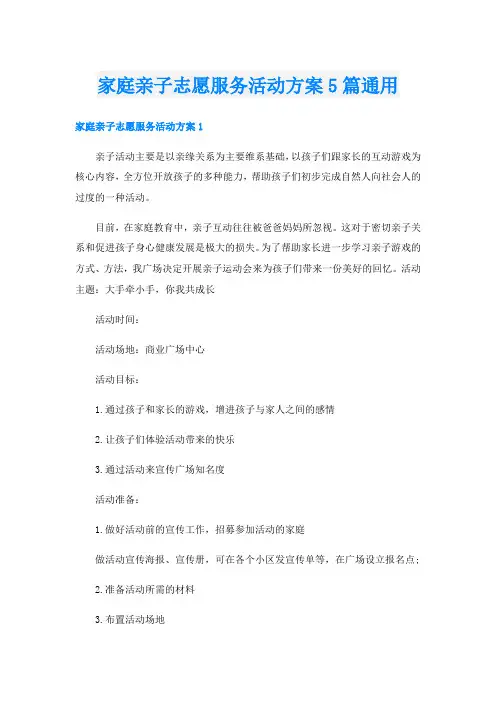 家庭亲子志愿服务活动方案5篇通用

家庭亲子志愿服务活动方案1

亲子活动主要是以亲缘关系为主要维系基础，以孩子们跟家长的互动游戏为核心内容，全方位开放孩子的多种能力，帮助孩子们初步完成自然人向社会人的过度的一种活动。

目前，在家庭教育中，亲子互动往往被爸爸妈妈所忽视。这对于密切亲子关系和促进孩子身心健康发展是极大的损失。为了帮助家长进一步学习亲子游戏的方式、方法，我广场决定开展亲子运动会来为孩子们带来一份美好的回忆。活动主题：大手牵小手，你我共成长

活动时间：

活动场地：商业广场中心

活动目标：

1.通过孩子和家长的游戏，增进孩子与家人之间的感情

2.让孩子们体验活动带来的快乐

3.通过活动来宣传广场知名度

活动准备：

1.做好活动前的宣传工作，招募参加活动的家庭

做活动宣传海报、宣传册，可在各个小区发宣传单等，在广场设立报名点；

2.准备活动所需的材料

3.布置活动场地